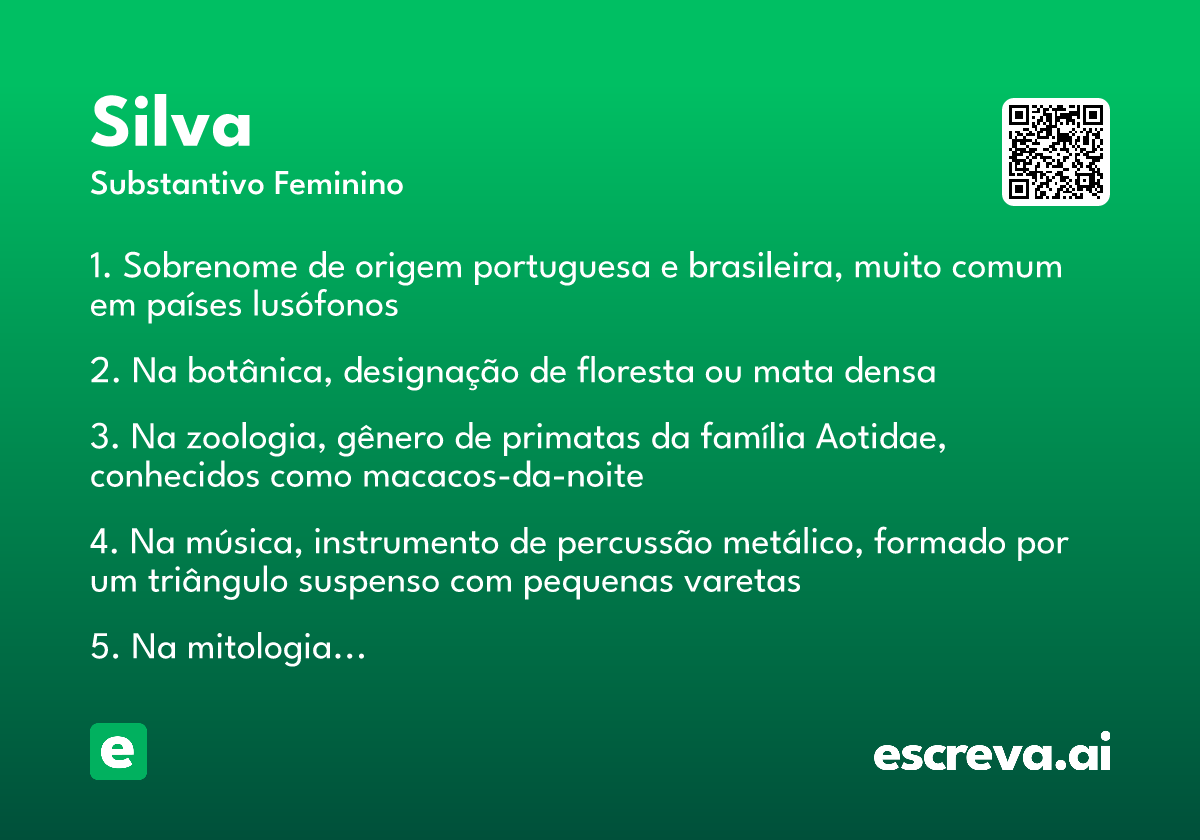 Silva
Substantivo Feminino

1. Sobrenome de origem portuguesa e brasileira, muito comum em países lusófonos

2. Na botânica, designação de floresta ou mata densa

3. Na zoologia, gênero de primatas da família Aotidae, conhecidos como macacos-da-noite

4. Na música, instrumento de percussão metálico, formado por um triângulo suspenso com pequenas varetas

5. Na mitologia...

e

escreva.ai